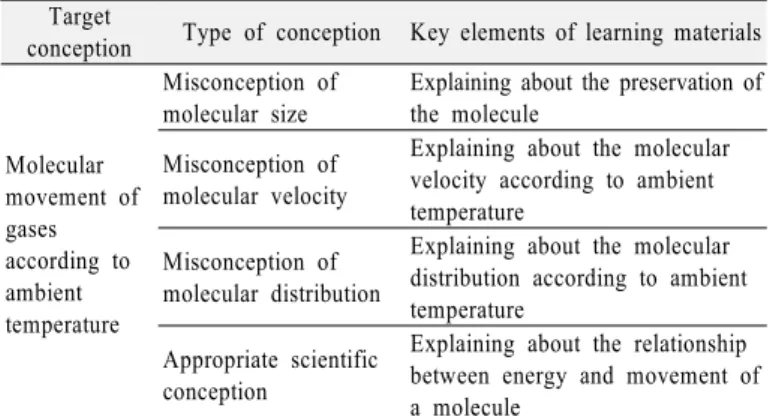 | Target conception | Type of conception | Key elements of learning materials |
|---|---|---|
| Molecular movement of gases according to ambient temperature | Misconception of molecular size | Explaining about the preservation of the molecule |
| | Misconception of molecular velocity | Explaining about the molecular velocity according to ambient temperature |
| | Misconception of molecular distribution | Explaining about the molecular distribution according to ambient temperature |
| | Appropriate scientific conception | Explaining about the relationship between energy and movement of a molecule |